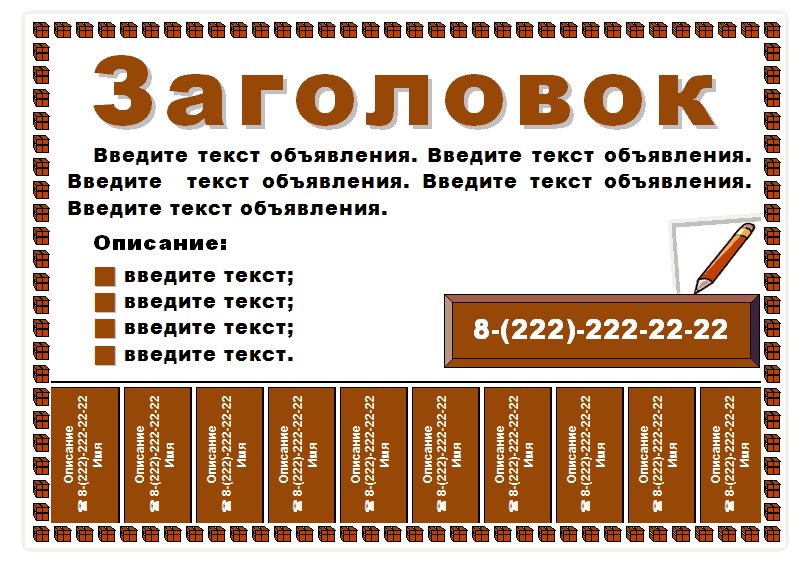 Заголовок

Введите текст объявления. Введите текст объявления. Введите текст объявления. Введите текст объявления. Введите текст объявления.

Описание:

введите текст;
введите текст;
введите текст;
введите текст.

8-(222)-222-22-22

Описание
8-(222)-222-22-22
Имя

Описание
8-(222)-222-22-22
Имя

Описание
8-(222)-222-22-22
Имя

Описание
8-(222)-222-22-22
Имя

Описание
8-(222)-222-22-22
Имя

Описание
8-(222)-222-22-22
Имя

Описание
8-(222)-222-22-22
Имя

Описание
8-(222)-222-22-22
Имя

Описание
8-(222)-222-22-22
Имя

Описание
8-(222)-222-22-22
Имя